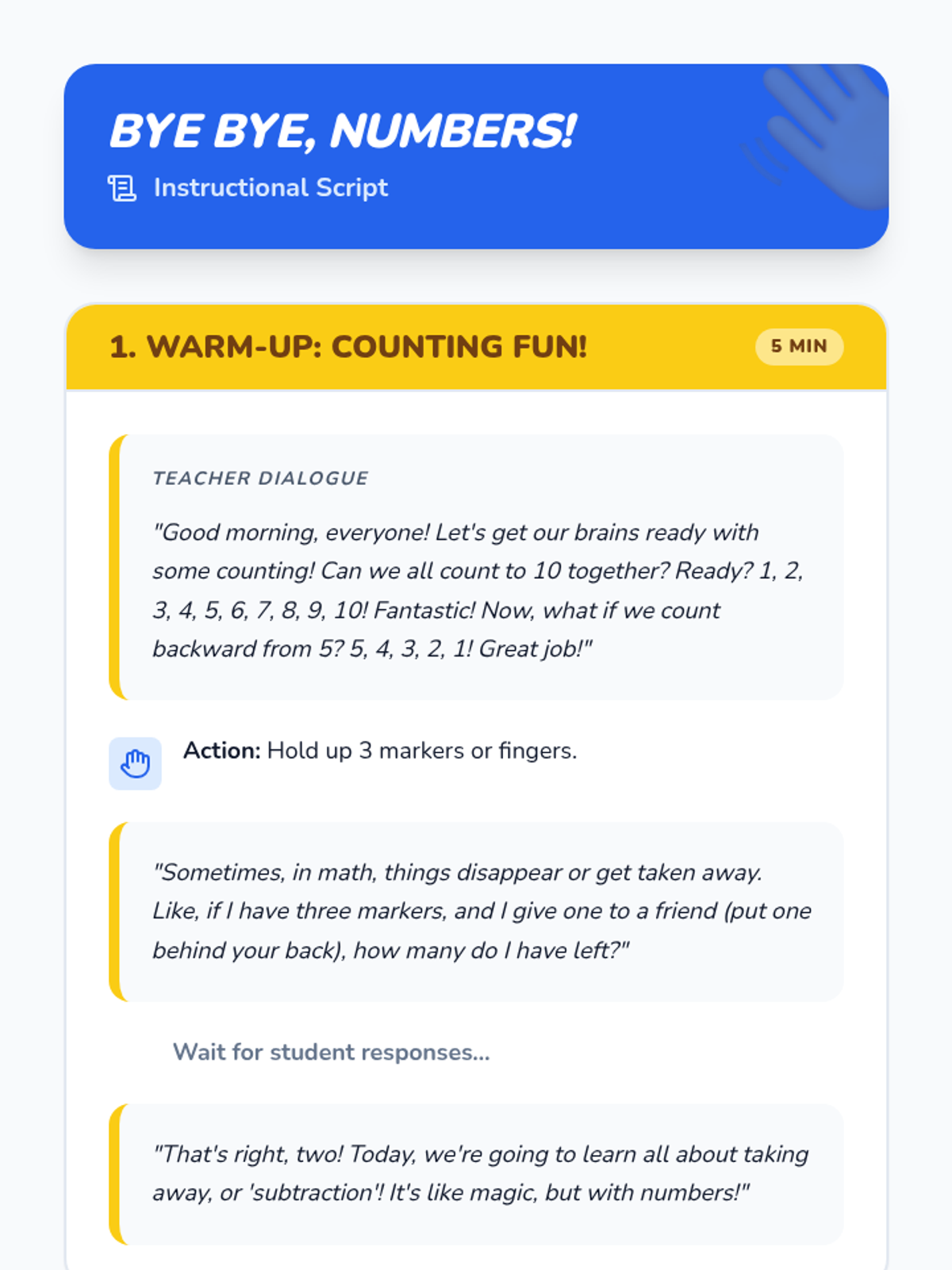 BYE BYE, NUMBERS!

Instructional Script

1. WARM-UP: COUNTING FUN!

5 MIN

TEACHER DIALOGUE

"Good morning, everyone! Let's get our brains ready with some counting! Can we all count to 10 together? Ready? 1, 2, 3, 4, 5, 6, 7, 8, 9, 10! Fantastic! Now, what if we count backward from 5? 5, 4, 3, 2, 1! Great job!"

Action: Hold up 3 markers or fingers.

"Sometimes, in math, things disappear or get taken away. Like, if I have three markers, and I give one to a friend (put one behind your back), how many do I have left?"

Wait for student responses...

"That's right, two! Today, we're going to learn all about taking away, or 'subtraction'! It's like magic, but with numbers!"